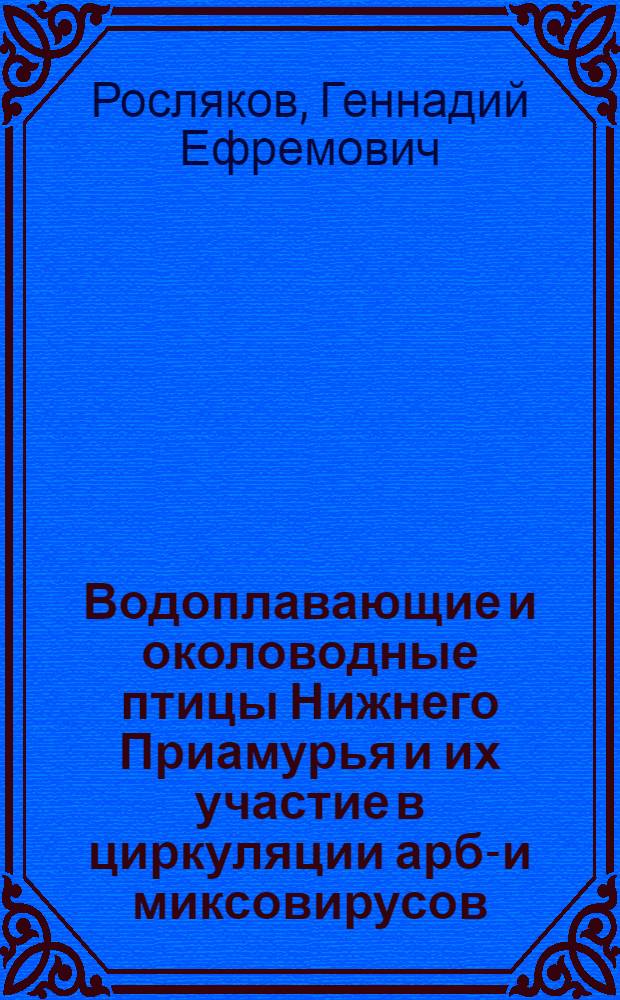 Росляков, Геннадий Ефремович

Водоплавающие и околоводные птицы Нижнего Приамурья и их участие в циркуляции арб- и миксовирусов